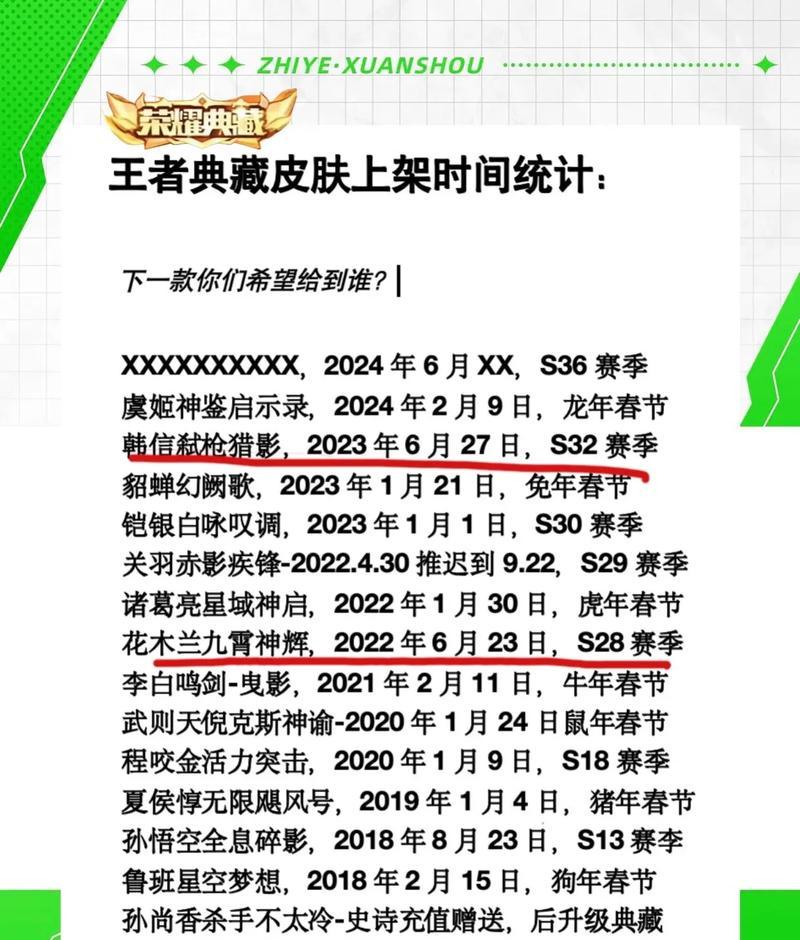 ZHIYE·XUANSHOU

荣耀典藏

王者典藏皮肤上架时间统计：

下一款你们希望给到谁？

XXXXXXXXXX，2024 年 6 月 XX，S36 赛季
虞姬神鉴启示录，2024 年 2 月 9 日，龙年春节
韩信弑枪猎影，2023 年 6 月 27 日，S32 赛季
貂蝉幻阙歌，2023 年 1 月 21 日，兔年春节
铠银白咏叹调，2023 年 1 月 1 日，S30 赛季
关羽赤影疾锋-2022.4.30 推迟到 9.22，S29 赛季
诸葛亮星域神启，2022 年 1 月 30 日，虎年春节
花木兰九霄神辉，2022 年 6 月 23 日，S28 赛季
李白鸣剑-曳影，2021 年 2 月 11 日，牛年春节
武则天倪克斯神谕-2020 年 1 月 24 日鼠年春节
程咬金活力突击，2020 年 1 月 9 日，S18 赛季
夏侯惇无限飓风号，2019 年 1 月 4 日，猪年春节
孙悟空全息碎影，2018 年 8 月 23 日，S13 赛李
鲁班星空梦想，2018 年 2 月 15 日，狗年春节
孙尚香杀手不太冷-史诗充值赠送，后升级典藏